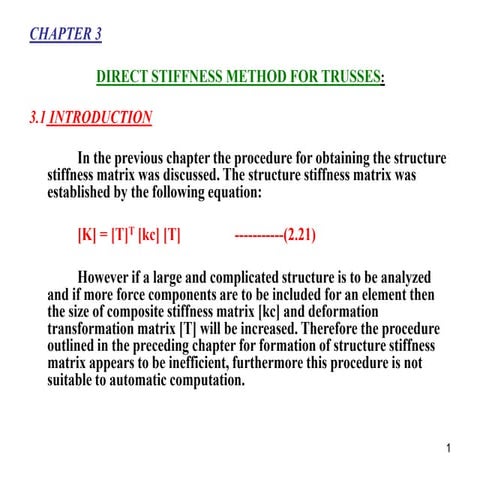 CHAPTER 3

DIRECT STIFFNESS METHOD FOR TRUSSES:

3.1 INTRODUCTION

In the previous chapter the procedure for obtaining the structure stiffness matrix was discussed. The structure stiffness matrix was established by the following equation:

$[K] = [T]^T [kc] [T]$ ----------(2.21)

However if a large and complicated structure is to be analyzed and if more force components are to be included for an element then the size of composite stiffness matrix [kc] and deformation transformation matrix [T] will be increased. Therefore the procedure outlined in the preceding chapter for formation of structure stiffness matrix appears to be inefficient, furthermore this procedure is not suitable to automatic computation.

1